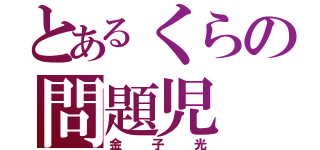 とあるくらの
問題児
金子光